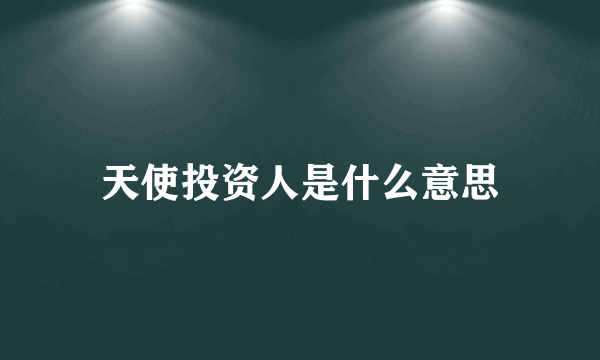 天使投资人是什么意思